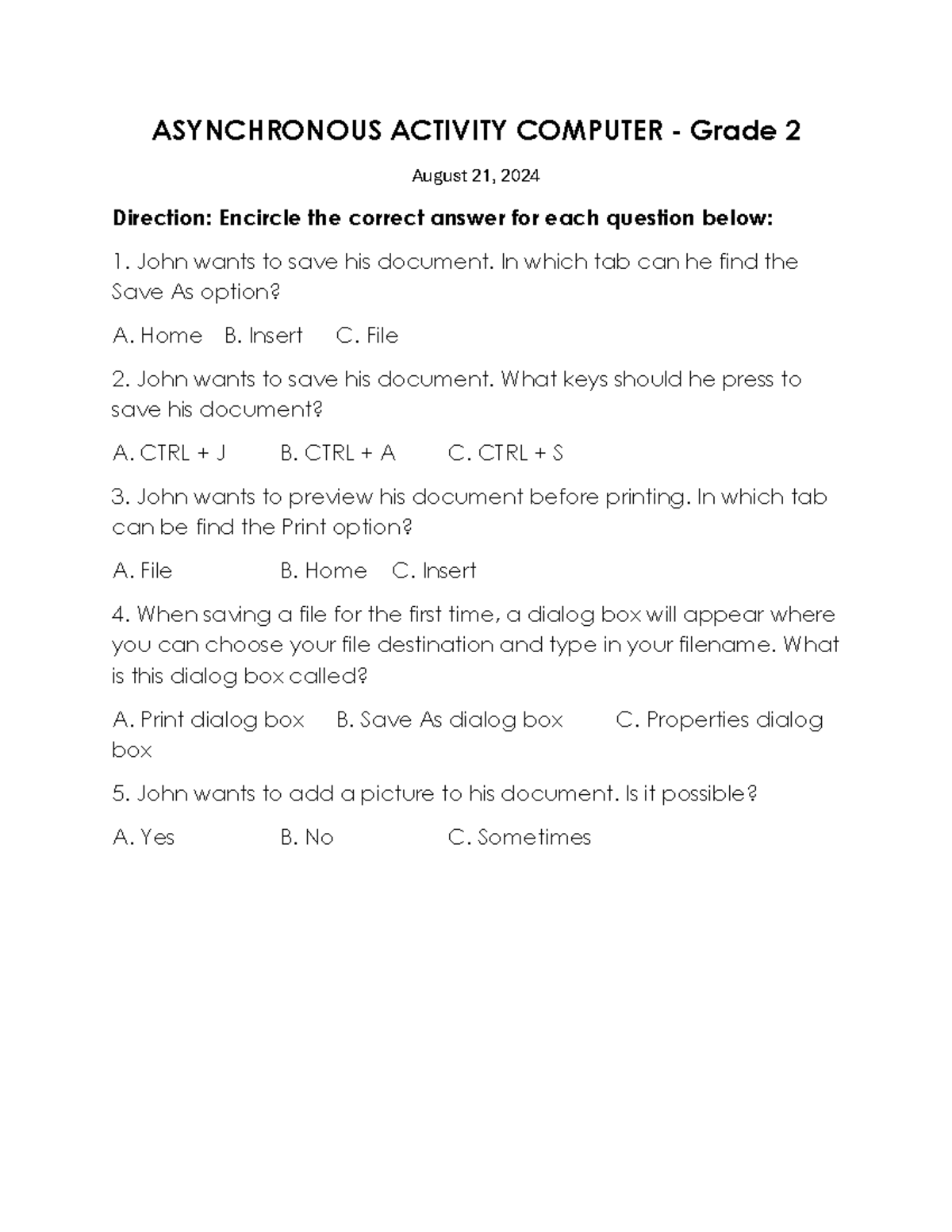 ASYNCHRONOUS ACTIVITY COMPUTER - Grade 2

August 21, 2024

Direction: Encircle the correct answer for each question below:

1. John wants to save his document. In which tab can he find the Save As option?

A. Home B. Insert C. File

2. John wants to save his document. What keys should he press to save his document?

A. CTRL + J B. CTRL + A C. CTRL + S

3. John wants to preview his document before printing. In which tab can be find the Print option?

A. File B. Home C. Insert

4. When saving a file for the first time, a dialog box will appear where you can choose your file destination and type in your filename. What is this dialog box called?

A. Print dialog box B. Save As dialog box C. Properties dialog box

5. John wants to add a picture to his document. Is it possible?

A. Yes B. No C. Sometimes